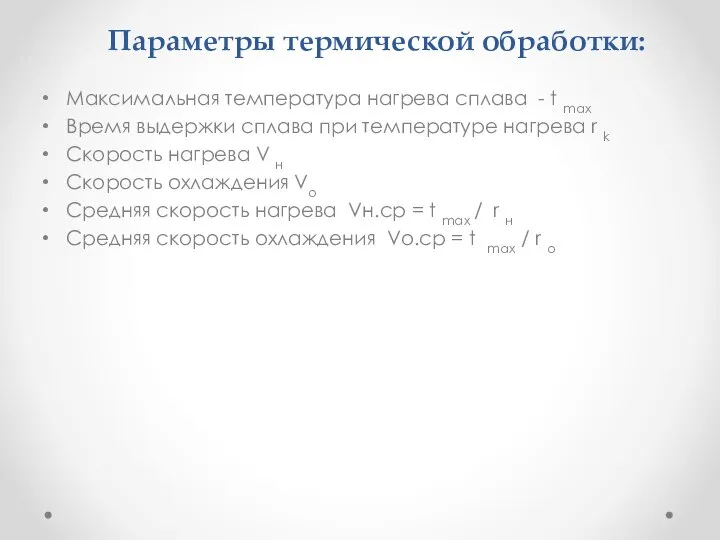 Параметры термической обработки:

• Максимальная температура нагрева сплава - $t_{max}$
• Время выдержки сплава при температуре нагрева $r_k$
• Скорость нагрева $V_н$
• Скорость охлаждения $V_о$
• Средняя скорость нагрева Vн.ср = $t_{max}$ / $r_н$
• Средняя скорость охлаждения Vо.ср = $t_{max}$ / $r_о$